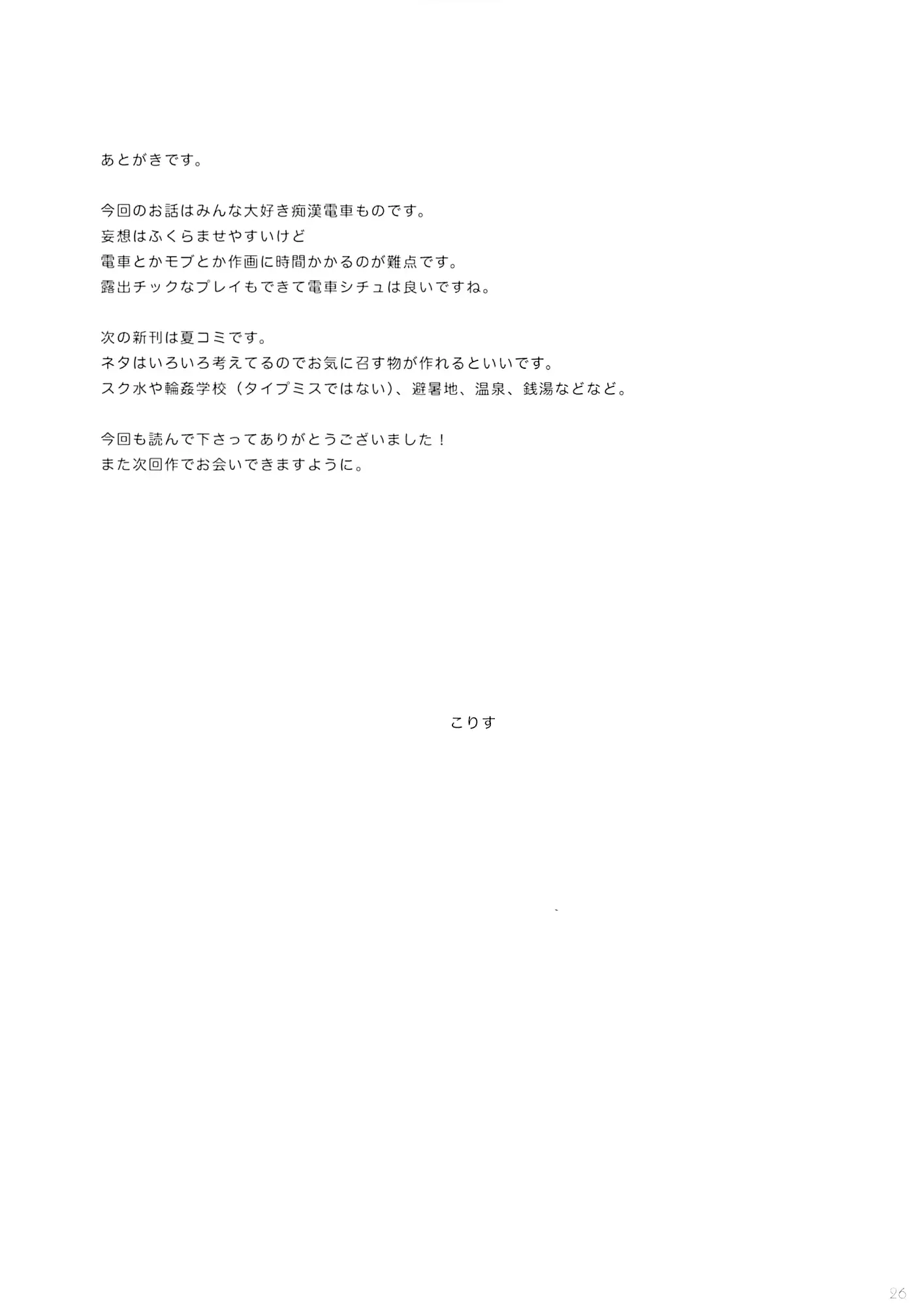 あとがきです。

今回のお話はみんな大好き痴漢電車ものです。
妄想はふくらませやすいけど
電車とかモブとか作画に時間かかるのが難点です。
露出チックなプレイもできて電車シチュは良いですね。

次の新刊は夏コミです。
ネタはいろいろ考えてるのでお気に召す物が作れるといいです。
スク水や輪姦学校（タイプミスではない）、避暑地、温泉、銭湯などなど。

今回も読んで下さってありがとうございました！
また次回作でお会いできますように。

こりす

26